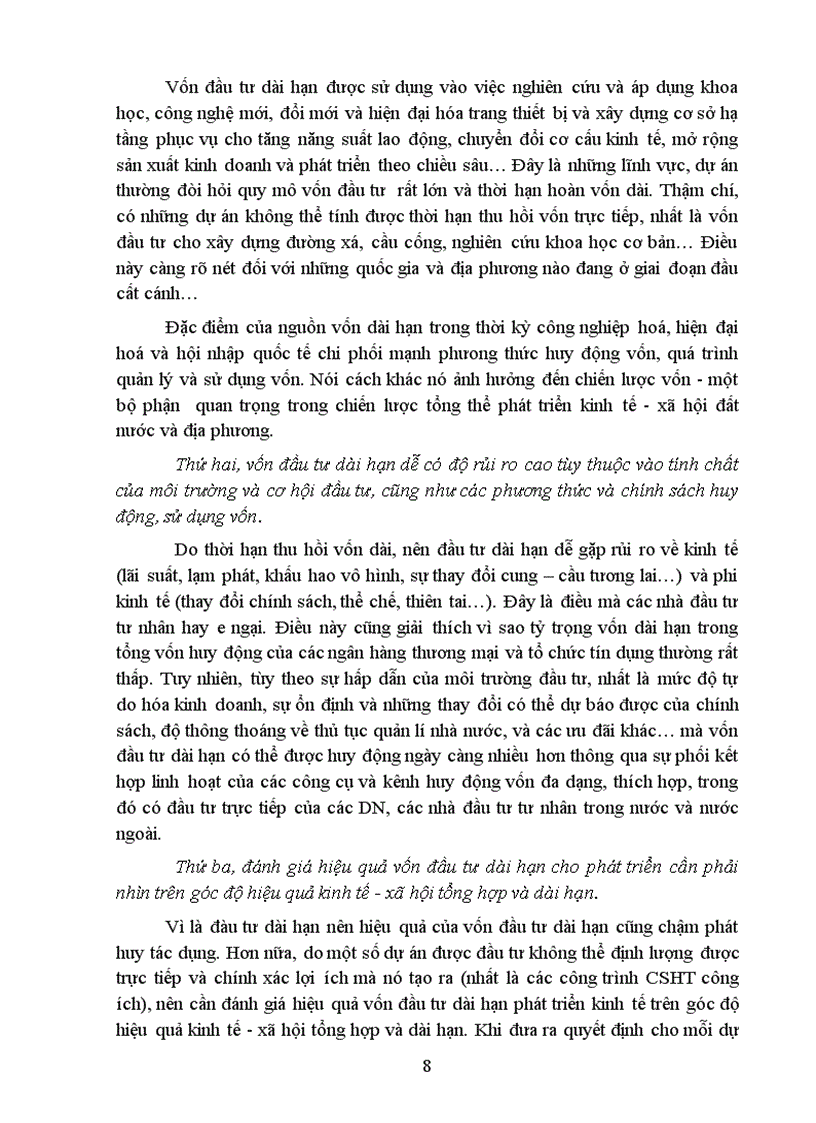 Vốn đầu tư dài hạn được sử dụng vào việc nghiên cứu và áp dụng khoa học, công nghệ mới, đổi mới và hiện đại hóa trang thiết bị và xây dựng cơ sở hạ tầng phục vụ cho tăng năng suất lao động, chuyển đổi cơ cấu kinh tế, mở rộng sản xuất kinh doanh và phát triển theo chiều sâu… Đây là những lĩnh vực, dự án thường đòi hỏi quy mô vốn đầu tư rất lớn và thời hạn hoàn vốn dài. Thậm chí, có những dự án không thể tính được thời hạn thu hồi vốn trực tiếp, nhất là vốn đầu tư cho xây dựng đường xá, cầu cống, nghiên cứu khoa học cơ bản… Điều này càng rõ nét đối với những quốc gia và địa phương nào đang ở giai đoạn đầu cất cánh…

Đặc điểm của nguồn vốn dài hạn trong thời kỳ công nghiệp hoá, hiện đại hoá và hội nhập quốc tế chi phối mạnh phương thức huy động vốn, quá trình quản lý và sử dụng vốn. Nói cách khác nó ảnh hưởng đến chiến lược vốn - một bộ phận quan trọng trong chiến lược tổng thể phát triển kinh tế - xã hội đất nước và địa phương.

Thứ hai, vốn đầu tư dài hạn dễ có độ rủi ro cao tùy thuộc vào tính chất của môi trường và cơ hội đầu tư, cũng như các phương thức và chính sách huy động, sử dụng vốn.

Do thời hạn thu hồi vốn dài, nên đầu tư dài hạn dễ gặp rủi ro về kinh tế (lãi suất, lạm phát, khấu hao vô hình, sự thay đổi cung – cầu tương lai…) và phi kinh tế (thay đổi chính sách, thể chế, thiên tai…). Đây là điều mà các nhà đầu tư tư nhân hay e ngại. Điều này cũng giải thích vì sao tỷ trọng vốn dài hạn trong tổng vốn huy động của các ngân hàng thương mại và tổ chức tín dụng thường rất thấp. Tuy nhiên, tùy theo sự hấp dẫn của môi trường đầu tư, nhất là mức độ tự do hóa kinh doanh, sự ổn định và những thay đổi có thể dự báo được của chính sách, độ thông thoáng về thủ tục quản lí nhà nước, và các ưu đãi khác… mà vốn đầu tư dài hạn có thể được huy động ngày càng nhiều hơn thông qua sự phối kết hợp linh hoạt của các công cụ và kênh huy động vốn đa dạng, thích hợp, trong đó có đầu tư trực tiếp của các DN, các nhà đầu tư tư nhân trong nước và nước ngoài.

Thứ ba, đánh giá hiệu quả vốn đầu tư dài hạn cho phát triển cần phải nhìn trên góc độ hiệu quả kinh tế - xã hội tổng hợp và dài hạn.

Vì là đầu tư dài hạn nên hiệu quả của vốn đầu tư dài hạn cũng chậm phát huy tác dụng. Hơn nữa, do một số dự án được đầu tư không thể định lượng được trực tiếp và chính xác lợi ích mà nó tạo ra (nhất là các công trình CSHT công ích), nên cần đánh giá hiệu quả vốn đầu tư dài hạn phát triển kinh tế trên góc độ hiệu quả kinh tế - xã hội tổng hợp và dài hạn. Khi đưa ra quyết định cho mỗi dự

8